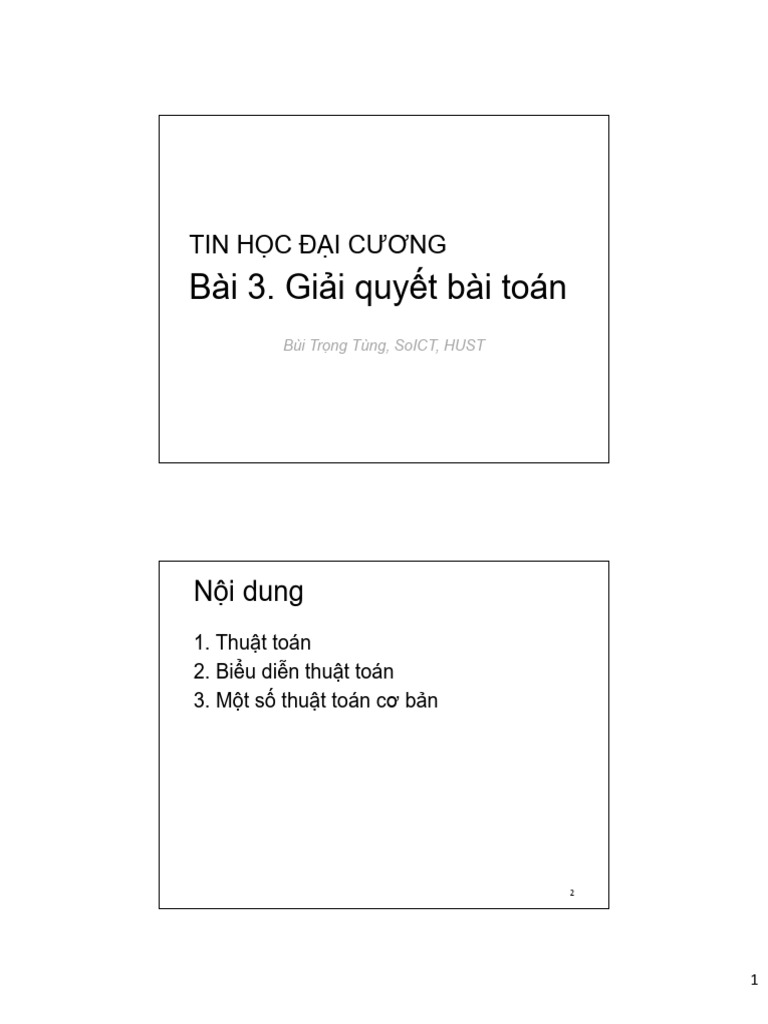 TIN HỌC ĐẠI CƯƠNG
Bài 3. Giải quyết bài toán

Bùi Trọng Tùng, SoICT, HUST

Nội dung

1. Thuật toán
2. Biểu diễn thuật toán
3. Một số thuật toán cơ bản

2

1